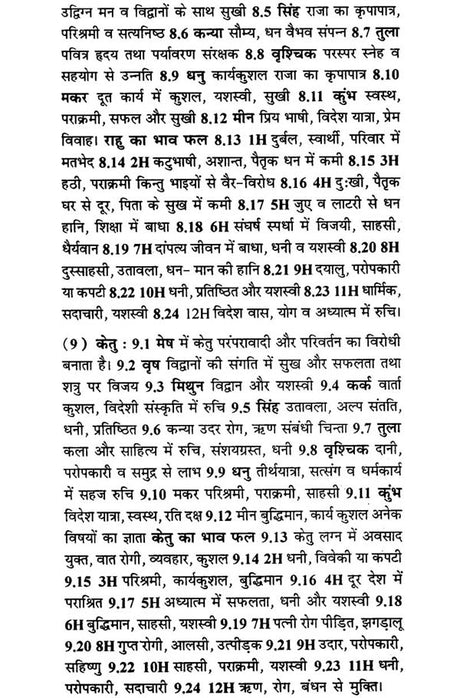 उद्विग्न मन व विद्वानों के साथ सुखी 8.5 सिंह राजा का कृपापात्र, परिश्रमी व सत्यनिष्ठ 8.6 कन्या सौम्य, धन वैभव संपन्न 8.7 तुला पवित्र हृदय तथा पर्यावरण संरक्षक 8.8 वृश्चिक परस्पर स्नेह व सहयोग से उन्नति 8.9 धनु कार्यकुशल राजा का कृपापात्र 8.10 मकर दूत कार्य में कुशल, यशस्वी, सुखी 8.11 कुंभ स्वस्थ, पराक्रमी, सफल और सुखी 8.12 मीन प्रिय भाषी, विदेश यात्रा, प्रेम विवाह। राहु का भाव फल 8.13 1H दुर्बल, स्वार्थी, परिवार में मतभेद 8.14 2H कटुभाषी, अशान्त, पैतृक धन में कमी 8.15 3H हठी, पराक्रमी किन्तु भाइयों से वैर-विरोध 8.16 4H दुःखी, पैतृक घर से दूर, पिता के सुख में कमी 8.17 5H जुए व लाटरी से धन हानि, शिक्षा में बाधा 8.18 6H संघर्ष स्पर्धा में विजयी, साहसी, धैर्यवान 8.19 7H दांपत्य जीवन में बाधा, धनी व यशस्वी 8.20 8H दुस्साहसी, उतावला, धन- मान की हानि 8.21 9H दयालु, परोपकारी या कपटी 8.22 10H धनी, प्रतिष्ठित और यशस्वी 8.23 11H धार्मिक, सदाचारी, यशस्वी 8.24 12H विदेश वास, योग व अध्यात्म में रुचि।

(9) केतु : 9.1 मेष में केतु परंपरावादी और परिवर्तन का विरोधी बनाता है। 9.2 वृष विद्वानों की संगति में सुख और सफलता तथा शत्रु पर विजय 9.3 मिथुन विद्वान और यशस्वी 9.4 कर्क वार्ता कुशल, विदेशी संस्कृति में रुचि 9.5 सिंह उतावला, अल्प संतति, धनी, प्रतिष्ठित 9.6 कन्या उदर रोग, ऋण संबंधी चिन्ता 9.7 तुला कला और साहित्य में रुचि, संशयग्रस्त, धनी 9.8 वृश्चिक दानी, परोपकारी व समुद्र से लाभ 9.9 धनु तीर्थयात्रा, सत्संग व धर्मकार्य में सहज रुचि 9.10 मकर परिश्रमी, पराक्रमी, साहसी 9.11 कुंभ विदेश यात्रा, स्वस्थ, रति दक्ष 9.12 मीन बुद्धिमान, कार्य कुशल अनेक विषयों का ज्ञाता केतु का भाव फल 9.13 केतु लग्न में अवसाद युक्त, वात रोगी, व्यवहार, कुशल 9.14 2H धनी, विवेकी या कपटी 9.15 3H परिश्रमी, कार्यकुशल, बुद्धिमान 9.16 4H दूर देश में पराश्रित 9.17 5H अध्यात्म में सफलता, धनी और यशस्वी 9.18 6H बुद्धिमान, साहसी, यशस्वी 9.19 7H पत्नी रोग पीड़ित, झगड़ालू 9.20 8H गुप्त रोगी, आलसी, उत्पीड़क 9.21 9H उदार, परोपकारी, सहिष्णु 9.22 10H साहसी, पराक्रमी, यशस्वी 9.23 11H धनी, परोपकारी, सदाचारी 9.24 12H ऋण, रोग, बंधन से मुक्ति।